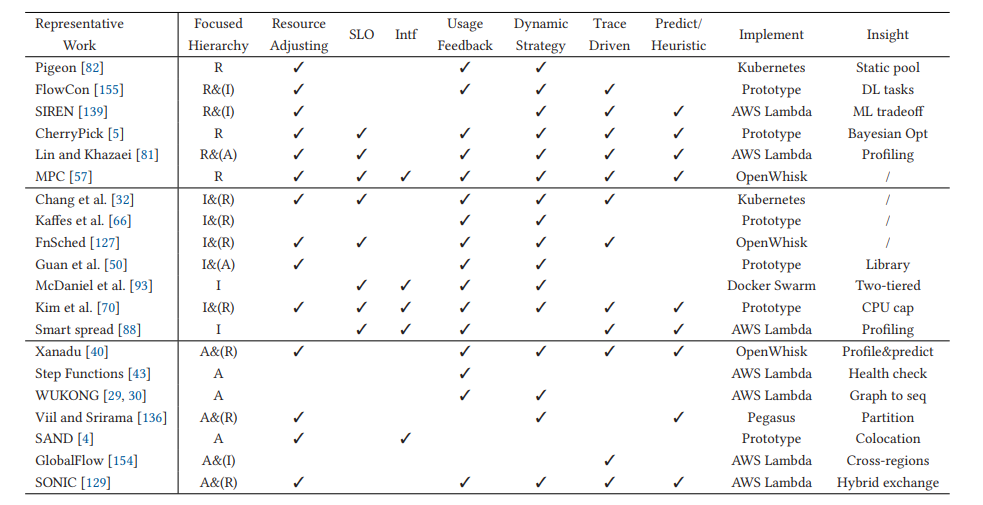 | Representative Work | Focused Hierarchy | Resource Adjusting | SLO | Intf | Usage Feedback | Dynamic Strategy | Trace Driven | Predict/ Heuristic | Implement | Insight |
|---|---|---|---|---|---|---|---|---|---|---|
| Pigeon [82] | R | ✓ |  |  | ✓ | ✓ |  |  | Kubernetes | Static pool |
| FlowCon [155] | R&(I) | ✓ |  |  | ✓ | ✓ | ✓ |  | Prototype | DL tasks |
| SIREN [139] | R&(I) | ✓ |  |  |  | ✓ | ✓ | ✓ | AWS Lambda | ML tradeoff |
| CherryPick [5] | R | ✓ | ✓ |  | ✓ | ✓ | ✓ | ✓ | Prototype | Bayesian Opt |
| Lin and Khazaei [81] | R&(A) | ✓ | ✓ |  | ✓ | ✓ | ✓ | ✓ | AWS Lambda | Profiling |
| MPC [57] | R | ✓ | ✓ | ✓ | ✓ | ✓ | ✓ | ✓ | OpenWhisk | / |
| Chang et al. [32] | I&(R) | ✓ | ✓ |  | ✓ | ✓ | ✓ |  | Kubernetes | / |
| Kaffes et al. [66] | I&(R) |  |  |  | ✓ | ✓ |  |  | Prototype | / |
| FnSched [127] | I&(R) | ✓ | ✓ |  | ✓ | ✓ | ✓ |  | OpenWhisk | / |
| Guan et al. [50] | I&(A) | ✓ |  |  | ✓ | ✓ |  |  | Prototype | Library |
| McDaniel et al. [93] | I |  | ✓ | ✓ | ✓ | ✓ |  |  | Docker Swarm | Two-tiered |
| Kim et al. [70] | I&(R) | ✓ | ✓ | ✓ | ✓ | ✓ | ✓ | ✓ | Prototype | CPU cap |
| Smart spread [88] | I |  | ✓ | ✓ | ✓ |  | ✓ | ✓ | AWS Lambda | Profiling |
| Xanadu [40] | A&(R) | ✓ |  |  | ✓ | ✓ | ✓ | ✓ | OpenWhisk | Profile&predict |
| Step Functions [43] | A |  |  |  | ✓ |  |  |  | AWS Lambda | Health check |
| WUKONG [29, 30] | A |  |  |  | ✓ | ✓ |  |  | AWS Lambda | Graph to seq |
| Viil and Srirama [136] | A&(R) | ✓ |  |  |  | ✓ |  | ✓ | Pegasus | Partition |
| SAND [4] | A | ✓ |  | ✓ |  |  |  |  | Prototype | Colocation |
| GlobalFlow [154] | A&(I) |  |  |  |  |  | ✓ |  | AWS Lambda | Cross-regions |
| SONIC [129] | A&(R) | ✓ |  |  | ✓ | ✓ | ✓ | ✓ | AWS Lambda | Hybrid exchange |